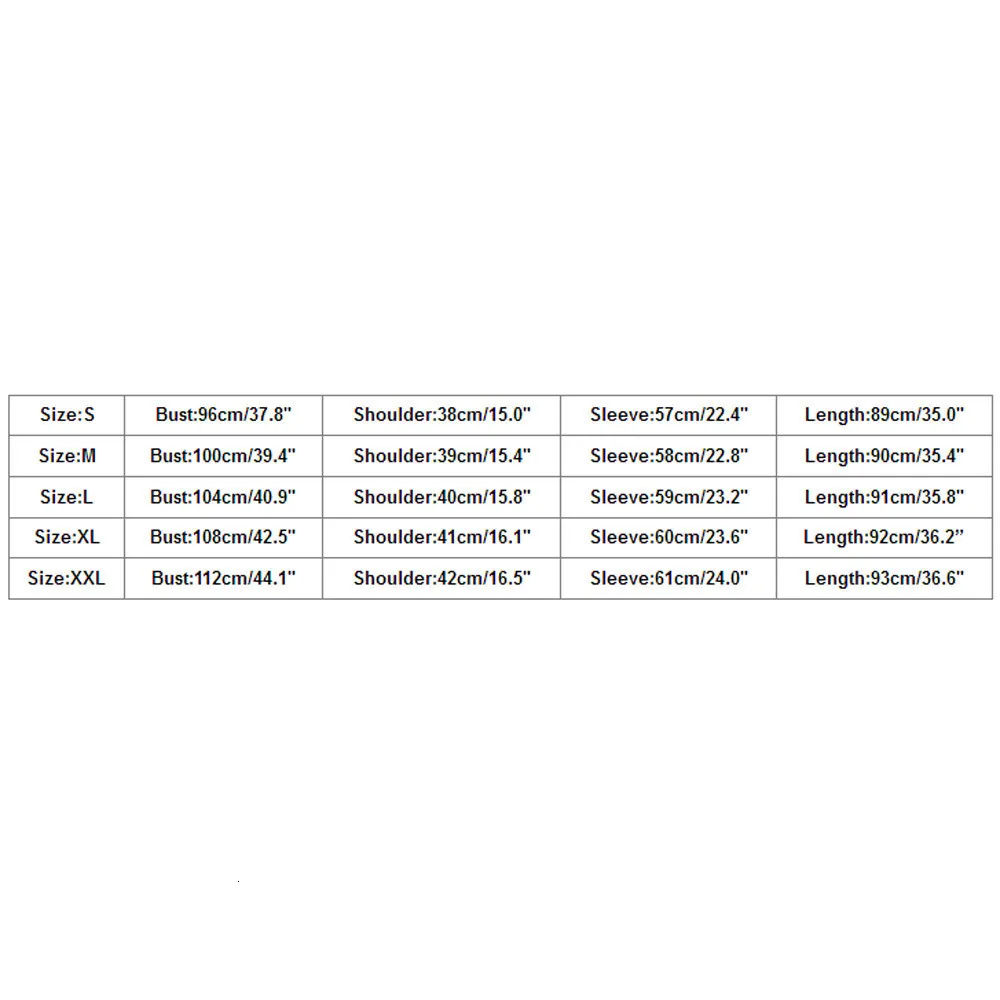 | Size:S | Bust:96cm/37.8" | Shoulder:38cm/15.0" | Sleeve:57cm/22.4" | Length:89cm/35.0" |
|---|---|---|---|---|
| Size:M | Bust:100cm/39.4" | Shoulder:39cm/15.4" | Sleeve:58cm/22.8" | Length:90cm/35.4" |
| Size:L | Bust:104cm/40.9" | Shoulder:40cm/15.8" | Sleeve:59cm/23.2" | Length:91cm/35.8" |
| Size:XL | Bust:108cm/42.5" | Shoulder:41cm/16.1" | Sleeve:60cm/23.6" | Length:92cm/36.2” |
| Size:XXL | Bust:112cm/44.1" | Shoulder:42cm/16.5" | Sleeve:61cm/24.0" | Length:93cm/36.6" |